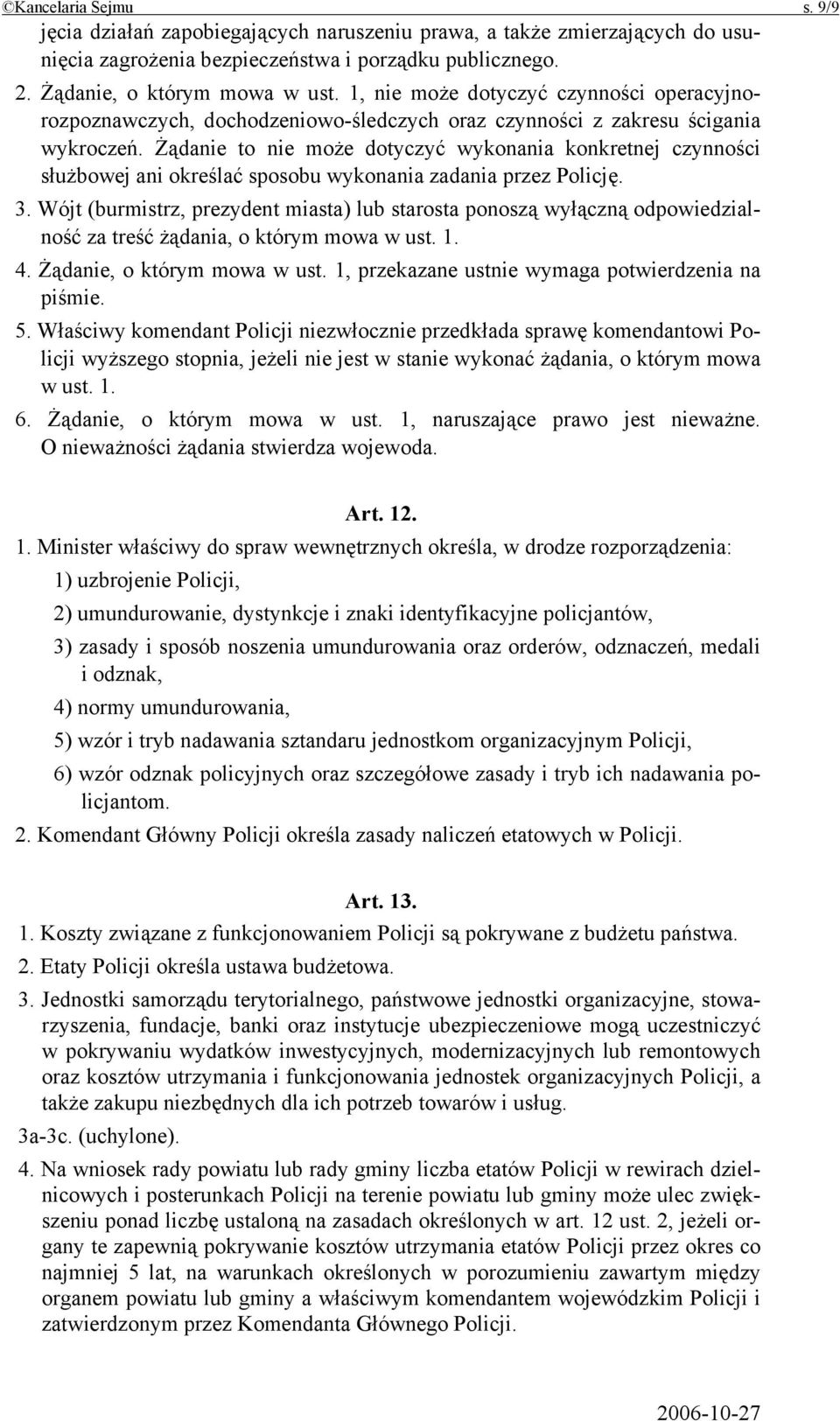 ©Kancelaria Sejmu s. 9/9

jęcia działań zapobiegających naruszeniu prawa, a także zmierzających do usunięcia zagrożenia bezpieczeństwa i porządku publicznego.

2. Żądanie, o którym mowa w ust. 1, nie może dotyczyć czynności operacyjno-rozpoznawczych, dochodzeniowo-śledczych oraz czynności z zakresu ścigania wykroczeń. Żądanie to nie może dotyczyć wykonania konkretnej czynności służbowej ani określać sposobu wykonania zadania przez Policję.

3. Wójt (burmistrz, prezydent miasta) lub starosta ponoszą wyłączną odpowiedzialność za treść żądania, o którym mowa w ust. 1.

4. Żądanie, o którym mowa w ust. 1, przekazane ustnie wymaga potwierdzenia na piśmie.

5. Właściwy komendant Policji niezwłocznie przedkłada sprawę komendantowi Policji wyższego stopnia, jeżeli nie jest w stanie wykonać żądania, o którym mowa w ust. 1.

6. Żądanie, o którym mowa w ust. 1, naruszające prawo jest nieważne. O nieważności żądania stwierdza wojewoda.

Art. 12.

1. Minister właściwy do spraw wewnętrznych określa, w drodze rozporządzenia:

1) uzbrojenie Policji,

2) umundurowanie, dystynkcje i znaki identyfikacyjne policjantów,

3) zasady i sposób noszenia umundurowania oraz orderów, odznaczeń, medali i odznak,

4) normy umundurowania,

5) wzór i tryb nadawania sztandaru jednostkom organizacyjnym Policji,

6) wzór odznak policyjnych oraz szczegółowe zasady i tryb ich nadawania policjantom.

2. Komendant Główny Policji określa zasady naliczeń etatowych w Policji.

Art. 13.

1. Koszty związane z funkcjonowaniem Policji są pokrywane z budżetu państwa.

2. Etaty Policji określa ustawa budżetowa.

3. Jednostki samorządu terytorialnego, państwowe jednostki organizacyjne, stowarzyszenia, fundacje, banki oraz instytucje ubezpieczeniowe mogą uczestniczyć w pokrywaniu wydatków inwestycyjnych, modernizacyjnych lub remontowych oraz kosztów utrzymania i funkcjonowania jednostek organizacyjnych Policji, a także zakupu niezbędnych dla ich potrzeb towarów i usług.

3a-3c. (uchylone).

4. Na wniosek rady powiatu lub rady gminy liczba etatów Policji w rewirach dzielnicowych i posterunkach Policji na terenie powiatu lub gminy może ulec zwiększeniu ponad liczbę ustaloną na zasadach określonych w art. 12 ust. 2, jeżeli organy te zapewnią pokrywanie kosztów utrzymania etatów Policji przez okres co najmniej 5 lat, na warunkach określonych w porozumieniu zawartym między organem powiatu lub gminy a właściwym komendantem wojewódzkim Policji i zatwierdzonym przez Komendanta Głównego Policji.

2006-10-27